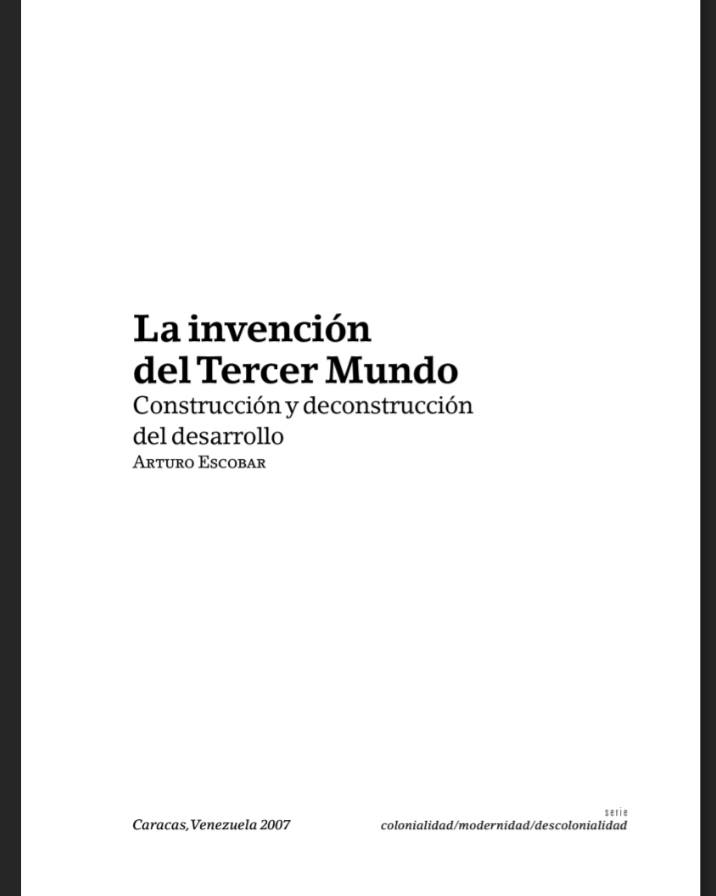 La invención del Tercer Mundo
Construcción y deconstrucción del desarrollo
Arturo Escobar

Caracas, Venezuela 2007

serie
colonialidad/modernidad/descolonialidad